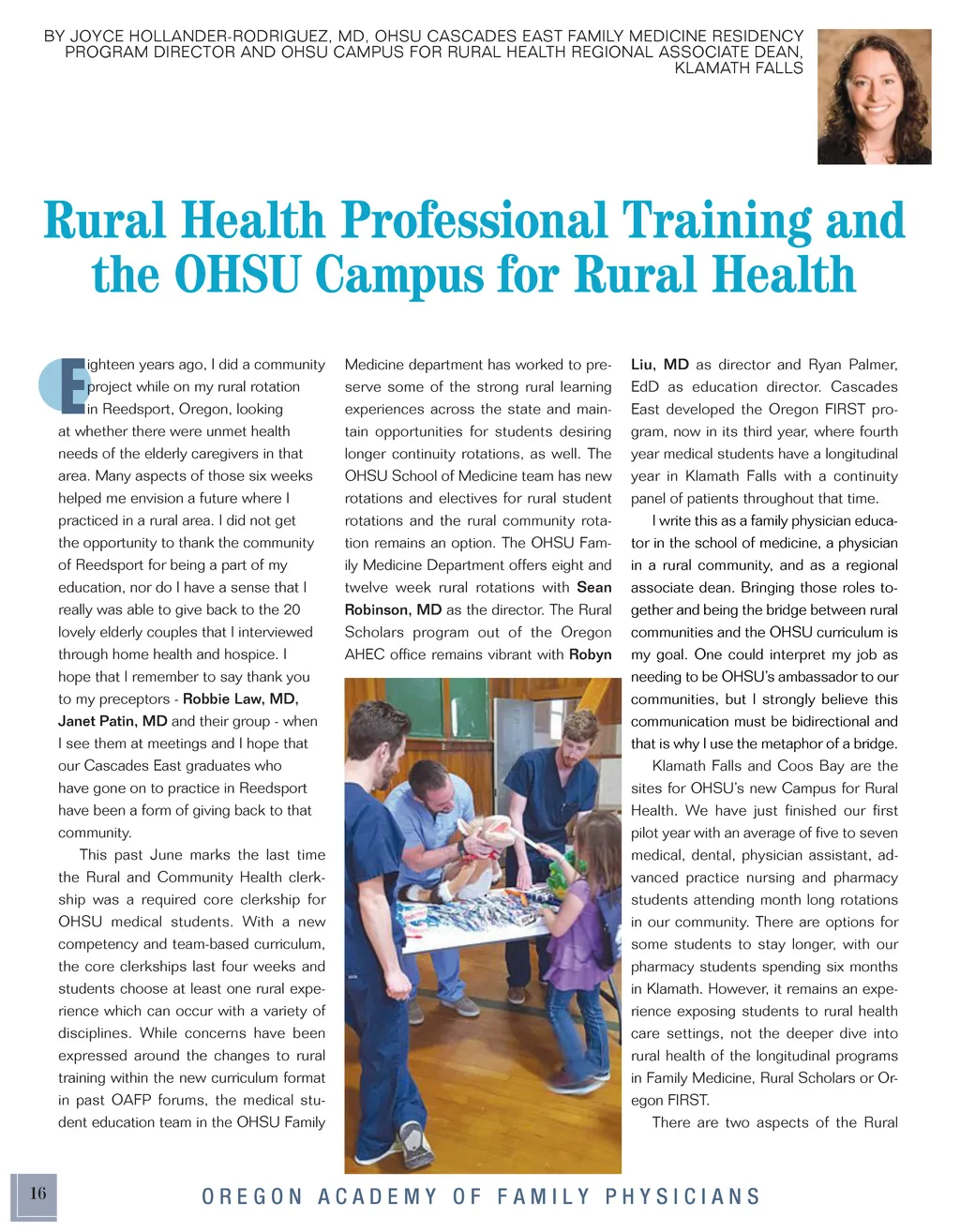 BY JOYCE HOLLANDER-RODRIGUEZ, MD, OHSU CASCADES EAST FAMILY MEDICINE RESIDENCY PROGRAM DIRECTOR AND OHSU CAMPUS FOR RURAL HEALTH REGIONAL ASSOCIATE DEAN, KLAMATH FALLS

Rural Health Professional Training and the OHSU Campus for Rural Health

Eighteen years ago, I did a community project while on my rural rotation in Reedsport, Oregon, looking at whether there were unmet health needs of the elderly caregivers in that area. Many aspects of those six weeks helped me envision a future where I practiced in a rural area. I did not get the opportunity to thank the community of Reedsport for being a part of my education, nor do I have a sense that I really was able to give back to the 20 lovely elderly couples that I interviewed through home health and hospice. I hope that I remember to say thank you to my preceptors - Robbie Law, MD, Janet Patin, MD and their group - when I see them at meetings and I hope that our Cascades East graduates who have gone on to practice in Reedsport have been a form of giving back to that community.

This past June marks the last time the Rural and Community Health clerkship was a required core clerkship for OHSU medical students. With a new competency and team-based curriculum, the core clerkships last four weeks and students choose at least one rural experience which can occur with a variety of disciplines. While concerns have been expressed around the changes to rural training within the new curriculum format in past OAFP forums, the medical student education team in the OHSU Family Medicine department has worked to preserve some of the strong rural learning experiences across the state and maintain opportunities for students desiring longer continuity rotations, as well. The OHSU School of Medicine team has new rotations and electives for rural student rotations and the rural community rotation remains an option. The OHSU Family Medicine Department offers eight and twelve week rural rotations with Sean Robinson, MD as the director. The Rural Scholars program out of the Oregon AHEC office remains vibrant with Robyn Liu, MD as director and Ryan Palmer, EdD as education director. Cascades East developed the Oregon FIRST program, now in its third year, where fourth year medical students have a longitudinal year in Klamath Falls with a continuity panel of patients throughout that time.

I write this as a family physician educator in the school of medicine, a physician in a rural community, and as a regional associate dean. Bringing those roles together and being the bridge between rural communities and the OHSU curriculum is my goal. One could interpret my job as needing to be OHSU's ambassador to our communities, but I strongly believe this communication must be bidirectional and that is why I use the metaphor of a bridge.

Klamath Falls and Coos Bay are the sites for OHSU's new Campus for Rural Health. We have just finished our first pilot year with an average of five to seven medical, dental, physician assistant, advanced practice nursing and pharmacy students attending month long rotations in our community. There are options for some students to stay longer, with our pharmacy students spending six months in Klamath. However, it remains an experience exposing students to rural health care settings, not the deeper dive into rural health of the longitudinal programs in Family Medicine, Rural Scholars or Oregon FIRST.

There are two aspects of the Rural

16

OREGON ACADEMY OF FAMILY PHYSICIANS